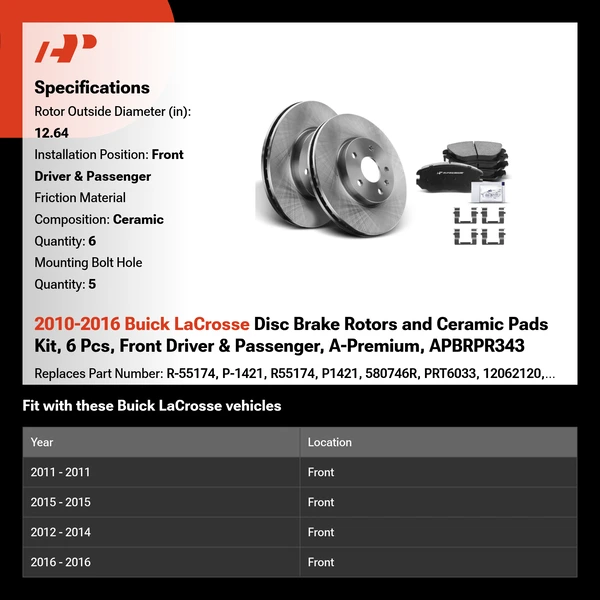 Specifications

Rotor Outside Diameter (in): 12.64

Installation Position: Front Driver & Passenger

Friction Material Composition: Ceramic

Quantity: 6

Mounting Bolt Hole Quantity: 5

2010-2016 Buick LaCrosse Disc Brake Rotors and Ceramic Pads Kit, 6 Pcs, Front Driver & Passenger, A-Premium, APBRPR343

Replaces Part Number: R-55174, P-1421, R55174, P1421, 580746R, PRT6033, 12062120,...

Fit with these Buick LaCrosse vehicles

| Year | Location |
|---|---|
| 2011 - 2011 | Front |
| 2015 - 2015 | Front |
| 2012 - 2014 | Front |
| 2016 - 2016 | Front |